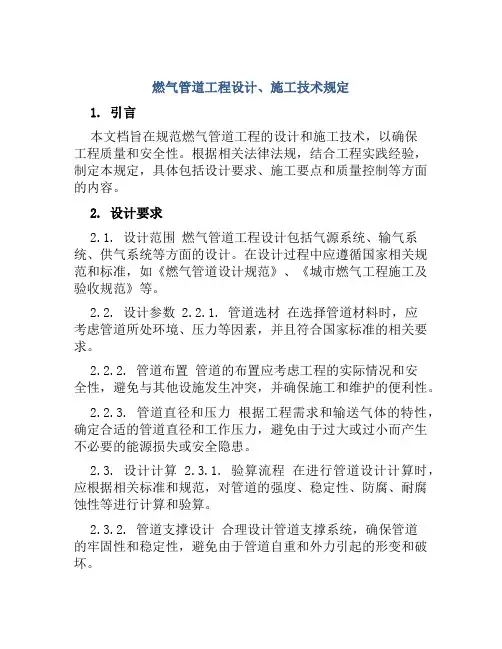 燃气管道工程设计、施工技术规定

1. 引言

本文档旨在规范燃气管道工程的设计和施工技术，以确保工程质量和安全性。根据相关法律法规，结合工程实践经验，制定本规定，具体包括设计要求、施工要点和质量控制等方面的内容。

2. 设计要求

2.1. 设计范围 燃气管道工程设计包括气源系统、输气系统、供气系统等方面的设计。在设计过程中应遵循国家相关规范和标准，如《燃气管道设计规范》、《城市燃气工程施工及验收规范》等。

2.2. 设计参数 2.2.1. 管道选材 在选择管道材料时，应考虑管道所处环境、压力等因素，并且符合国家标准的相关要求。

2.2.2. 管道布置 管道的布置应考虑工程的实际情况和安全性，避免与其他设施发生冲突，并确保施工和维护的便利性。

2.2.3. 管道直径和压力 根据工程需求和输送气体的特性，确定合适的管道直径和工作压力，避免由于过大或过小而产生不必要的能源损失或安全隐患。

2.3. 设计计算 2.3.1. 验算流程 在进行管道设计计算时，应根据相关标准和规范，对管道的强度、稳定性、防腐、耐腐蚀性等进行计算和验算。

2.3.2. 管道支撑设计 合理设计管道支撑系统，确保管道的牢固性和稳定性，避免由于管道自重和外力引起的形变和破坏。